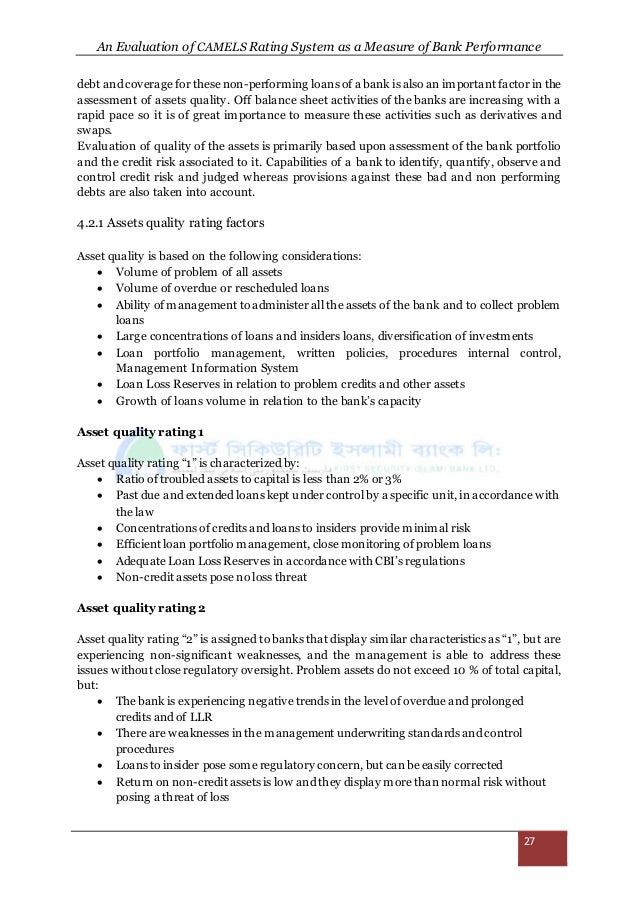 An Evaluation of CAMELS Rating System as a Measure of Bank Performance

debt and coverage for these non-performing loans of a bank is also an important factor in the assessment of assets quality. Off balance sheet activities of the banks are increasing with a rapid pace so it is of great importance to measure these activities such as derivatives and swaps.
Evaluation of quality of the assets is primarily based upon assessment of the bank portfolio and the credit risk associated to it. Capabilities of a bank to identify, quantify, observe and control credit risk and judged whereas provisions against these bad and non performing debts are also taken into account.

4.2.1 Assets quality rating factors

Asset quality is based on the following considerations:
• Volume of problem of all assets
• Volume of overdue or rescheduled loans
• Ability of management to administer all the assets of the bank and to collect problem loans
• Large concentrations of loans and insiders loans, diversification of investments
• Loan portfolio management, written policies, procedures internal control, Management Information System
• Loan Loss Reserves in relation to problem credits and other assets
• Growth of loans volume in relation to the bank's capacity

Asset quality rating 1

ফার্স্ট সিকিউরিটি ইসলামী ব্যাংক লিঃ
FIRST SECURITY ISLAMI BANK LTD.

Asset quality rating "1" is characterized by:
• Ratio of troubled assets to capital is less than 2% or 3%
• Past due and extended loans kept under control by a specific unit, in accordance with the law
• Concentrations of credits and loans to insiders provide minimal risk
• Efficient loan portfolio management, close monitoring of problem loans
• Adequate Loan Loss Reserves in accordance with CBI's regulations
• Non-credit assets pose no loss threat

Asset quality rating 2

Asset quality rating "2" is assigned to banks that display similar characteristics as "1", but are experiencing non-significant weaknesses, and the management is able to address these issues without close regulatory oversight. Problem assets do not exceed 10 % of total capital, but:
• The bank is experiencing negative trends in the level of overdue and prolonged credits and of LLR
• There are weaknesses in the management underwriting standards and control procedures
• Loans to insider pose some regulatory concern, but can be easily corrected
• Return on non-credit assets is low and they display more than normal risk without posing a threat of loss

27